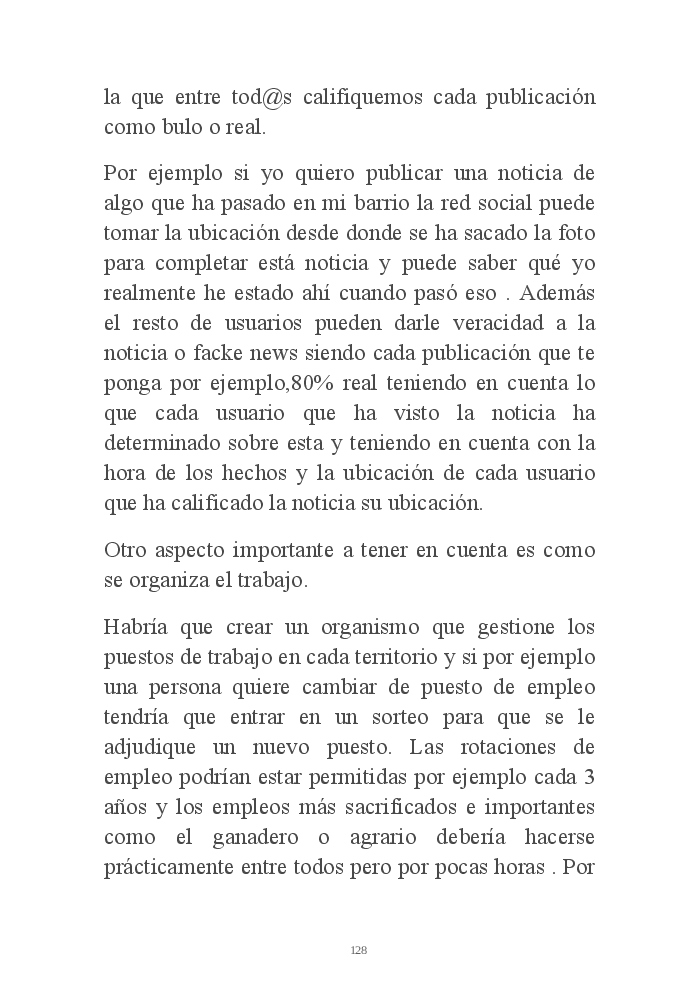 la que entre tod@s califiquemos cada publicación como bulo o real.

Por ejemplo si yo quiero publicar una noticia de algo que ha pasado en mi barrio la red social puede tomar la ubicación desde donde se ha sacado la foto para completar está noticia y puede saber qué yo realmente he estado ahí cuando pasó eso . Además el resto de usuarios pueden darle veracidad a la noticia o facke news siendo cada publicación que te ponga por ejemplo,80% real teniendo en cuenta lo que cada usuario que ha visto la noticia ha determinado sobre esta y teniendo en cuenta con la hora de los hechos y la ubicación de cada usuario que ha calificado la noticia su ubicación.

Otro aspecto importante a tener en cuenta es como se organiza el trabajo.

Habría que crear un organismo que gestione los puestos de trabajo en cada territorio y si por ejemplo una persona quiere cambiar de puesto de empleo tendría que entrar en un sorteo para que se le adjudique un nuevo puesto. Las rotaciones de empleo podrían estar permitidas por ejemplo cada 3 años y los empleos más sacrificados e importantes como el ganadero o agrario debería hacerse prácticamente entre todos pero por pocas horas . Por

128